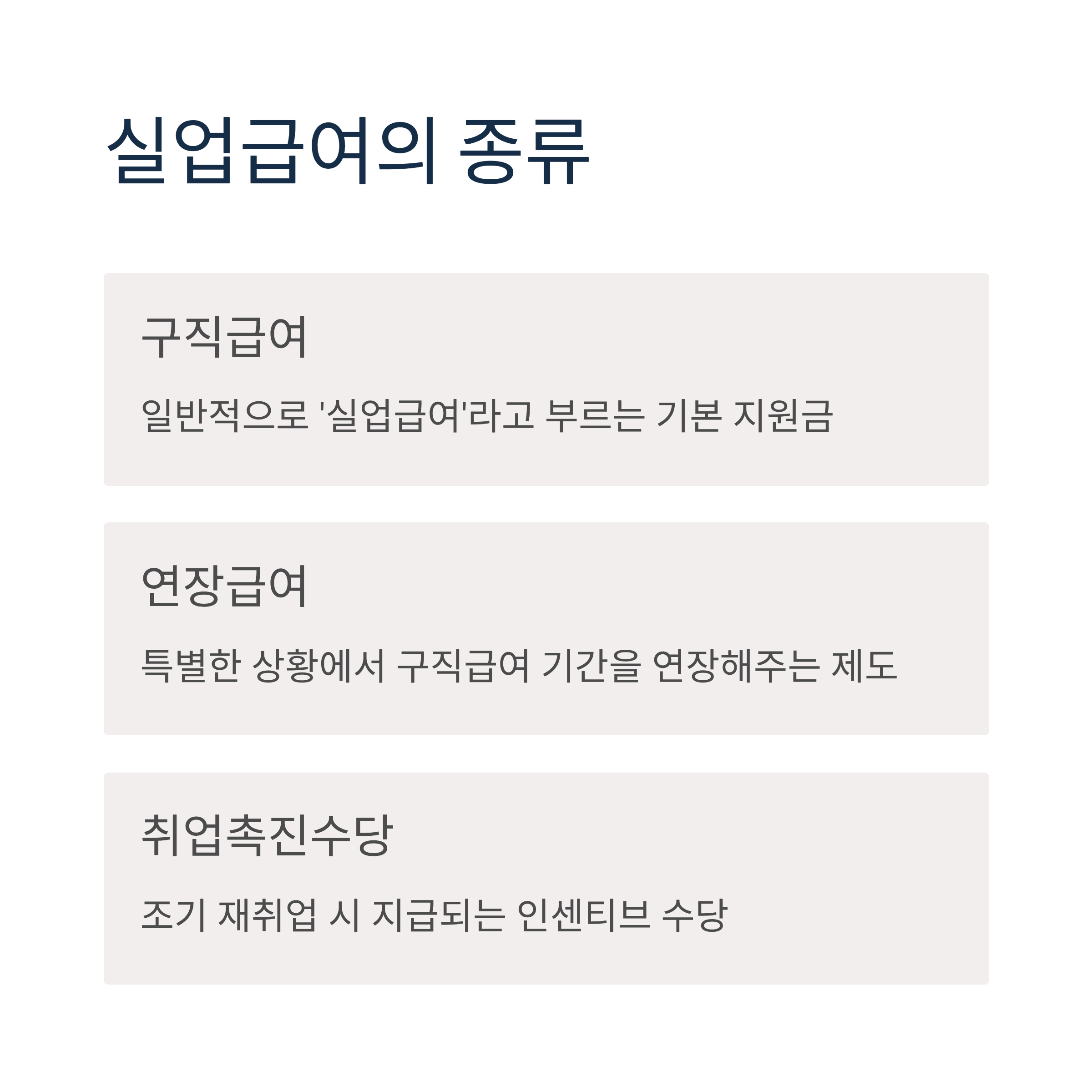 실업급여의 종류

구직급여

일반적으로 '실업급여'라고 부르는 기본 지원금

연장급여

특별한 상황에서 구직급여 기간을 연장해주는 제도

취업촉진수당

조기 재취업 시 지급되는 인센티브 수당